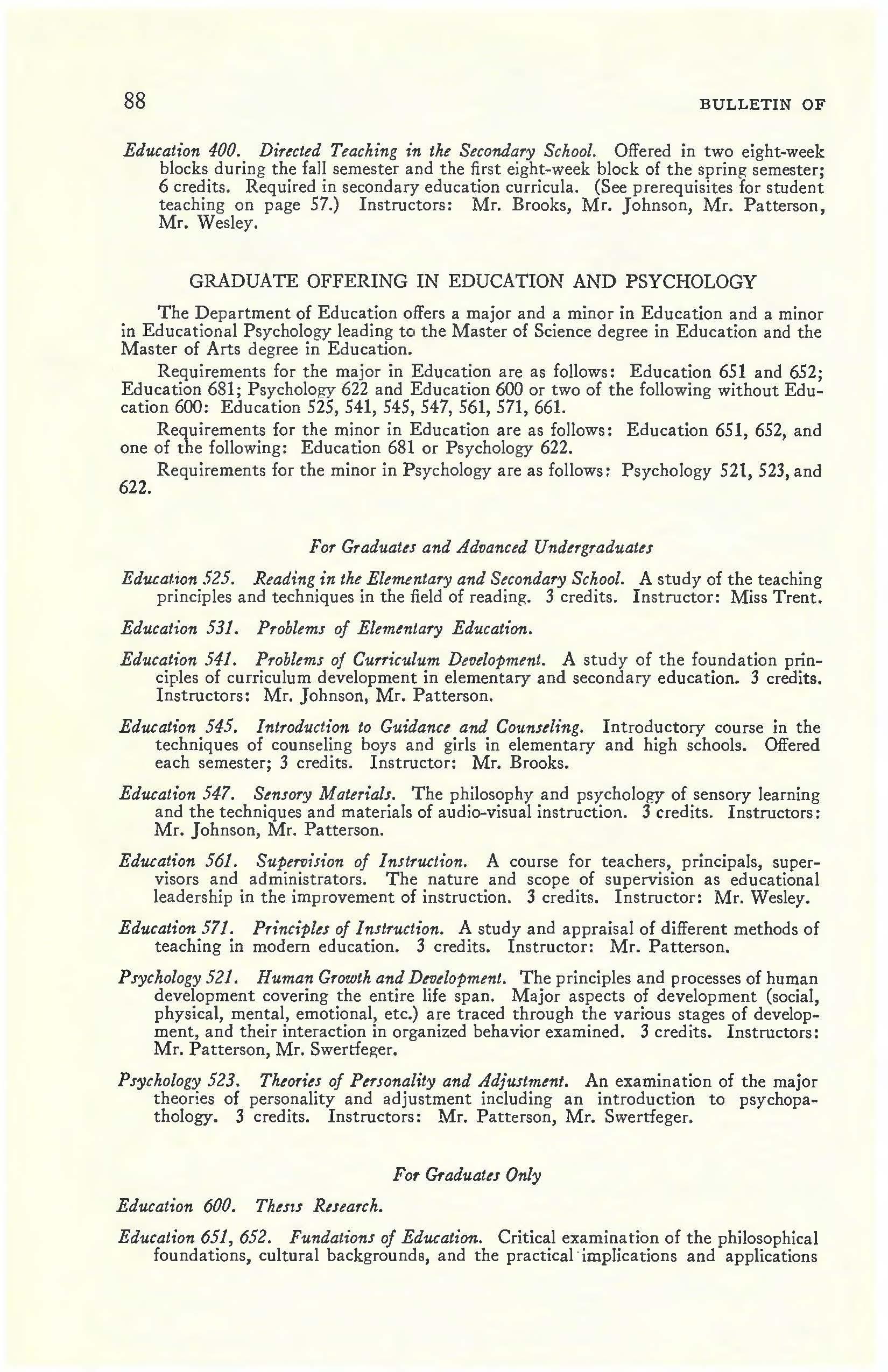 88 BULLETIN OF

Education 400. Directed Teaching in the Secondary School. Offered in two eight-week blocks during the fall semester and the first eight-week block of the spring semester; 6 credits. Required in secondary education curricula. (See prerequisites for student teaching on page 57.) Instructors: Mr. Brooks, Mr. Johnson, Mr. Patterson, Mr. Wesley.

GRADUATE OFFERING IN EDUCATION AND PSYCHOLOGY

The Department of Education offers a major and a minor in Education and a minor in Educational Psychology leading to the Master of Science degree in Education and the Master of Arts degree in Education.

Requirements for the major in Education are as follows: Education 651 and 652; Education 681; Psychology 622 and Education 600 or two of the following without Education 600: Education 525, 541, 545, 547, 561, 571, 661.

Requirements for the minor in Education are as follows: Education 651, 652, and one of the following: Education 681 or Psychology 622.

Requirements for the minor in Psychology are as follows: Psychology 521, 523, and 622.

For Graduates and Advanced Undergraduates

Education 525. Reading in the Elementary and Secondary School. A study of the teaching principles and techniques in the field of reading. 3 credits. Instructor: Miss Trent.

Education 531. Problems of Elementary Education.

Education 541. Problems of Curriculum Development. A study of the foundation principles of curriculum development in elementary and secondary education. 3 credits. Instructors: Mr. Johnson, Mr. Patterson.

Education 545. Introduction to Guidance and Counseling. Introductory course in the techniques of counseling boys and girls in elementary and high schools. Offered each semester; 3 credits. Instructor: Mr. Brooks.

Education 547. Sensory Materials. The philosophy and psychology of sensory learning and the techniques and materials of audio-visual instruction. 3 credits. Instructors: Mr. Johnson, Mr. Patterson.

Education 561. Supervision of Instruction. A course for teachers, principals, supervisors and administrators. The nature and scope of supervision as educational leadership in the improvement of instruction. 3 credits. Instructor: Mr. Wesley.

Education 571. Principles of Instruction. A study and appraisal of different methods of teaching in modern education. 3 credits. Instructor: Mr. Patterson.

Psychology 521. Human Growth and Development. The principles and processes of human development covering the entire life span. Major aspects of development (social, physical, mental, emotional, etc.) are traced through the various stages of development, and their interaction in organized behavior examined. 3 credits. Instructors: Mr. Patterson, Mr. Swertfeger.

Psychology 523. Theories of Personality and Adjustment. An examination of the major theories of personality and adjustment including an introduction to psychopathology. 3 credits. Instructors: Mr. Patterson, Mr. Swertfeger.

For Graduates Only

Education 600. Thesis Research.

Education 651, 652. Fundations of Education. Critical examination of the philosophical foundations, cultural backgrounds, and the practical implications and applications